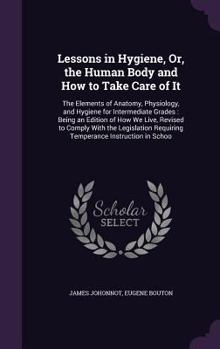 Lessons in Hygiene, Or, the Human Body and How to Take Care of It

The Elements of Anatomy, Physiology, and Hygiene for Intermediate Grades : Being an Edition of How We Live, Revised to Comply With the Legislation Requiring Temperance Instruction in Schoo

Scholar SELECT

JAMES JOHONNOT, EUGENE BOUTON